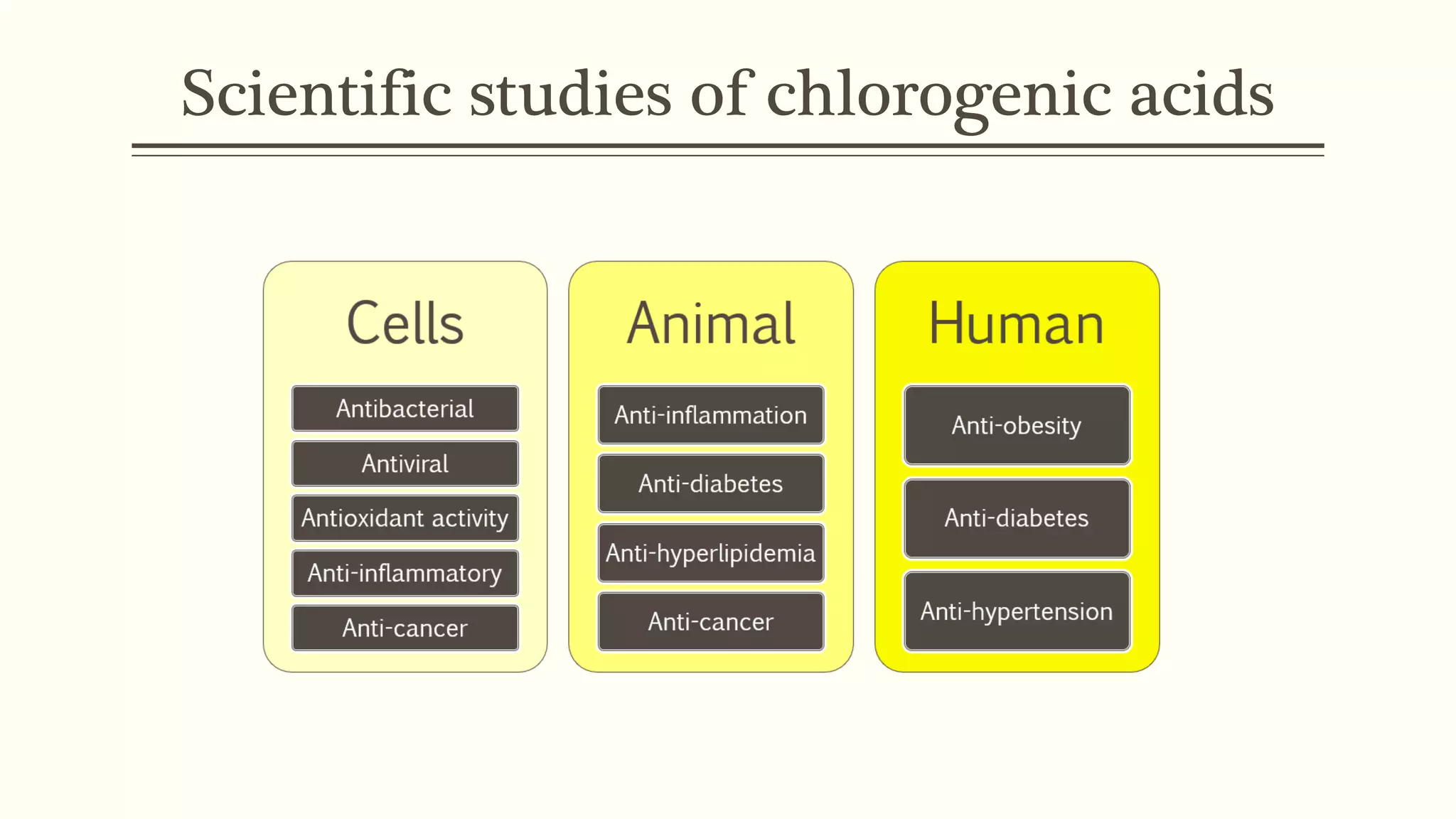 Scientific studies of chlorogenic acids

Cells

Antibacterial

Antiviral

Antioxidant activity

Anti-inflammatory

Anti-cancer

Animal

Anti-inflammation

Anti-diabetes

Anti-hyperlipidemia

Anti-cancer

Human

Anti-obesity

Anti-diabetes

Anti-hypertension